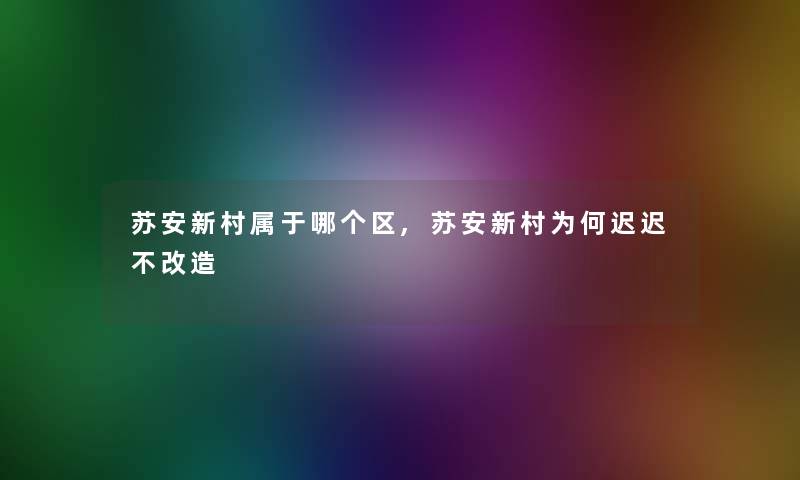 苏安新村属于哪个区，苏安新村为何迟迟不改造